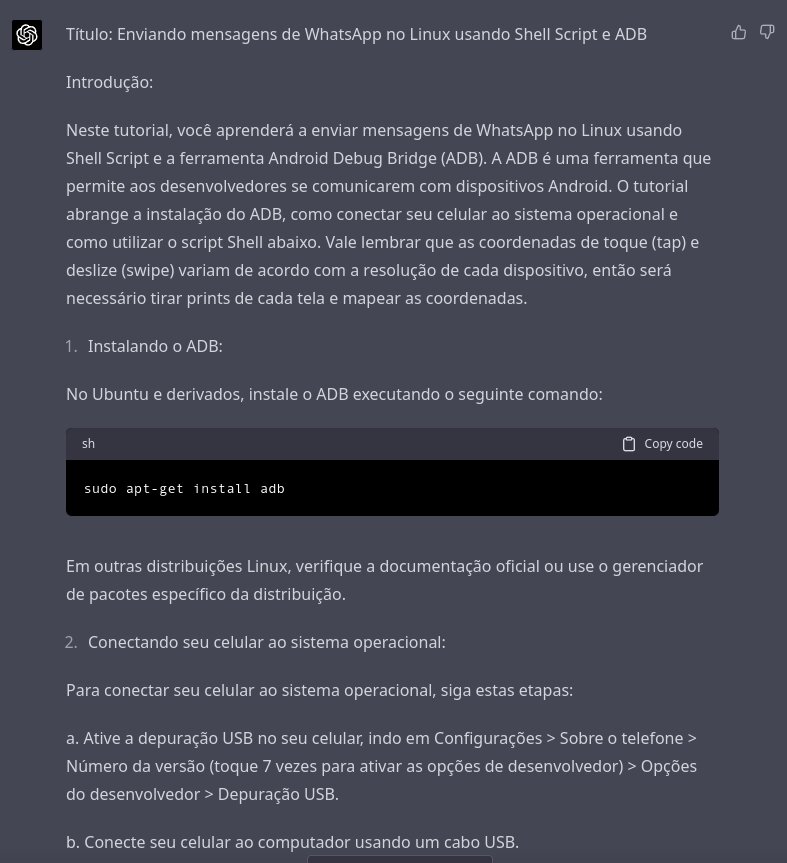 Título: Enviando mensagens de WhatsApp no Linux usando Shell Script e ADB

Introdução:

Neste tutorial, você aprenderá a enviar mensagens de WhatsApp no Linux usando Shell Script e a ferramenta Android Debug Bridge (ADB). A ADB é uma ferramenta que permite aos desenvolvedores se comunicarem com dispositivos Android. O tutorial abrange a instalação do ADB, como conectar seu celular ao sistema operacional e como utilizar o script Shell abaixo. Vale lembrar que as coordenadas de toque (tap) e deslize (swipe) variam de acordo com a resolução de cada dispositivo, então será necessário tirar prints de cada tela e mapear as coordenadas.

1. Instalando o ADB:

No Ubuntu e derivados, instale o ADB executando o seguinte comando:

sh
Copy code

sudo apt-get install adb

Em outras distribuições Linux, verifique a documentação oficial ou use o gerenciador de pacotes específico da distribuição.

2. Conectando seu celular ao sistema operacional:

Para conectar seu celular ao sistema operacional, siga estas etapas:

a. Ative a depuração USB no seu celular, indo em Configurações > Sobre o telefone > Número da versão (toque 7 vezes para ativar as opções de desenvolvedor) > Opções do desenvolvedor > Depuração USB.

b. Conecte seu celular ao computador usando um cabo USB.